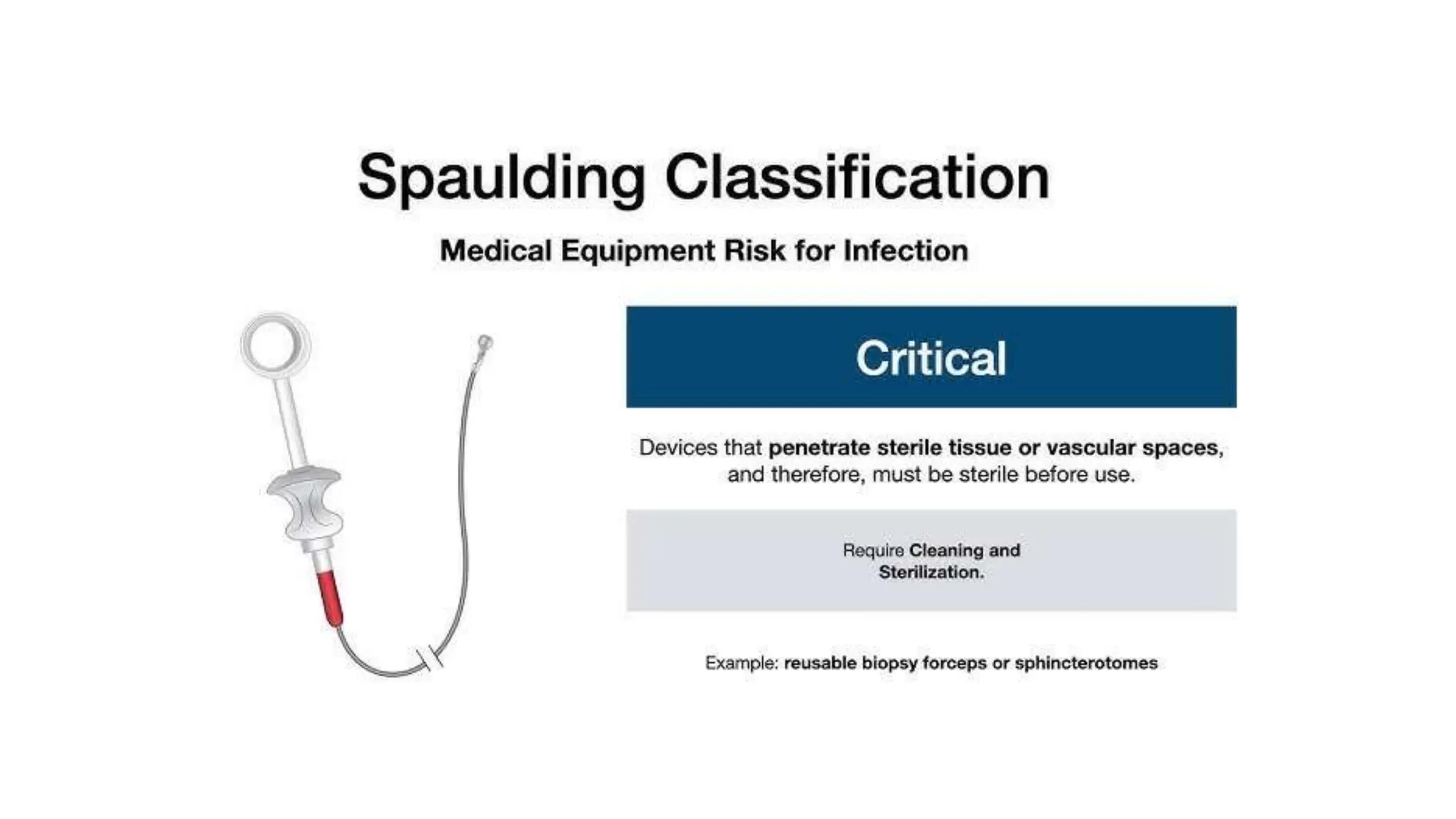 Spaulding Classification

Medical Equipment Risk for Infection

Critical

Devices that penetrate sterile tissue or vascular spaces, and therefore, must be sterile before use.

Require Cleaning and Sterilization.

Example: reusable biopsy forceps or sphincterotomes